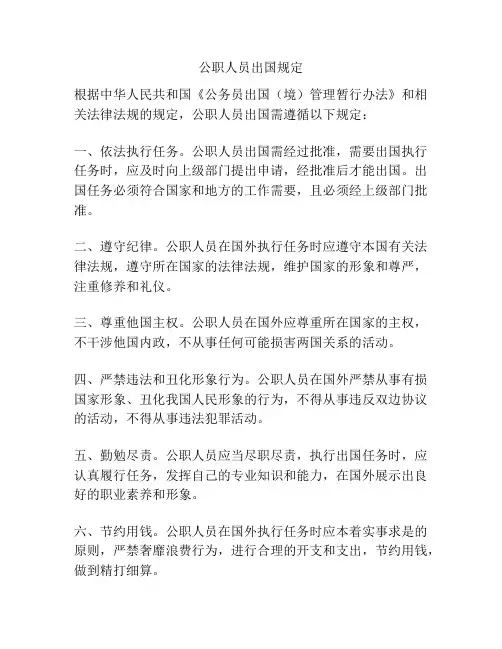 公职人员出国规定

根据中华人民共和国《公务员出国（境）管理暂行办法》和相关法律法规的规定，公职人员出国需遵循以下规定：

一、依法执行任务。公职人员出国需经过批准，需要出国执行任务时，应及时向上级部门提出申请，经批准后才能出国。出国任务必须符合国家和地方的工作需要，且必须经上级部门批准。

二、遵守纪律。公职人员在国外执行任务时应遵守本国有关法律法规，遵守所在国家的法律法规，维护国家的形象和尊严，注重修养和礼仪。

三、尊重他国主权。公职人员在国外应尊重所在国家的主权，不干涉他国内政，不从事任何可能损害两国关系的活动。

四、严禁违法和丑化形象行为。公职人员在国外严禁从事有损国家形象、丑化我国人民形象的行为，不得从事违反双边协议的活动，不得从事违法犯罪活动。

五、勤勉尽责。公职人员应当尽职尽责，执行出国任务时，应认真履行任务，发挥自己的专业知识和能力，在国外展示出良好的职业素养和形象。

六、节约用钱。公职人员在国外执行任务时应本着实事求是的原则，严禁奢靡浪费行为，进行合理的开支和支出，节约用钱，做到精打细算。